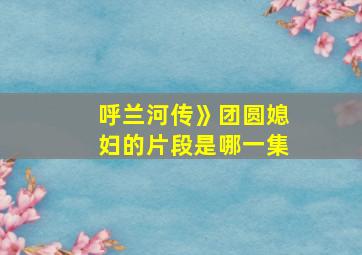 呼兰河传》团圆媳妇的片段是哪一集